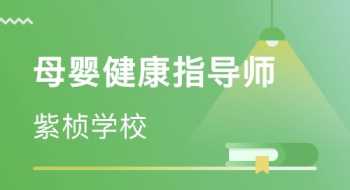 母婴健康指导师

紫桢学校